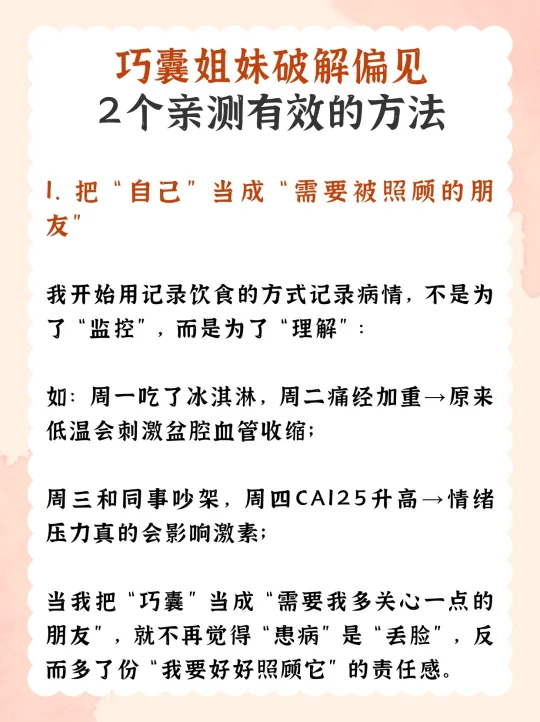 巧囊姐妹破解偏见
2个亲测有效的方法

1. 把“自己”当成“需要被照顾的朋友”

我开始用记录饮食的方式记录病情，不是为了“监控”，而是为了“理解”：

如：周一吃了冰淇淋，周二痛经加重→原来低温会刺激盆腔血管收缩；

周三和同事吵架，周四CA125升高→情绪压力真的会影响激素；

当我把“巧囊”当成“需要我多关心一点的朋友”，就不再觉得“患病”是“丢脸”，反而多了份“我要好好照顾它”的责任感。